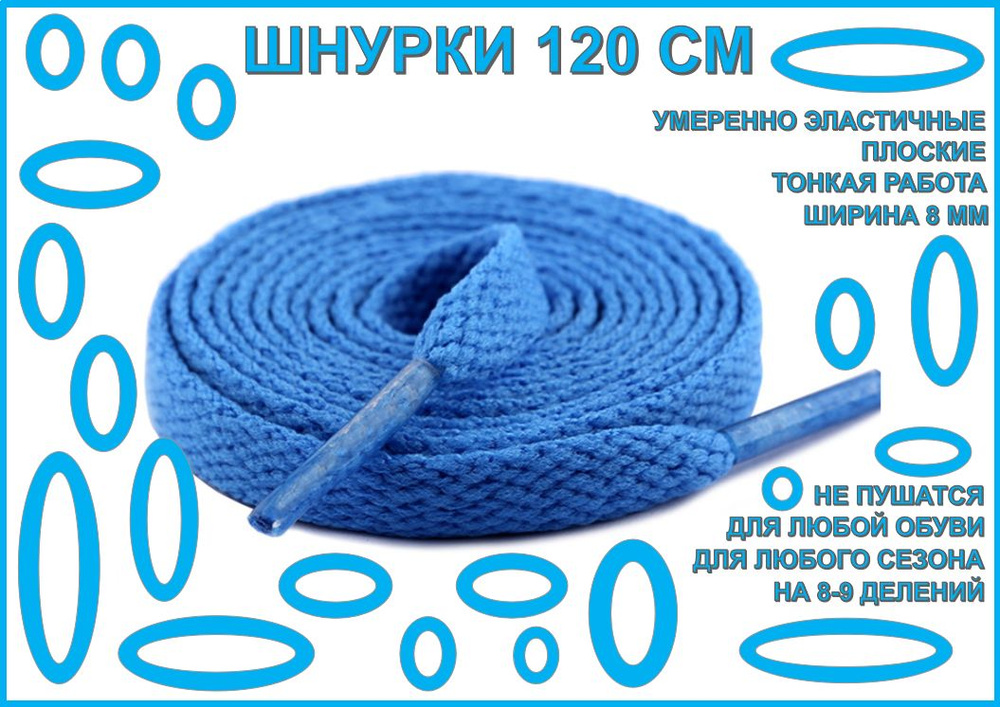 ШНУРКИ 120 СМ

УМЕРЕННО ЭЛАСТИЧНЫЕ
ПЛОСКИЕ
ТОНКАЯ РАБОТА
ШИРИНА 8 ММ

НЕ ПУШАТСЯ
ДЛЯ ЛЮБОЙ ОБУВИ
ДЛЯ ЛЮБОГО СЕЗОНА
НА 8-9 ДЕЛЕНИЙ